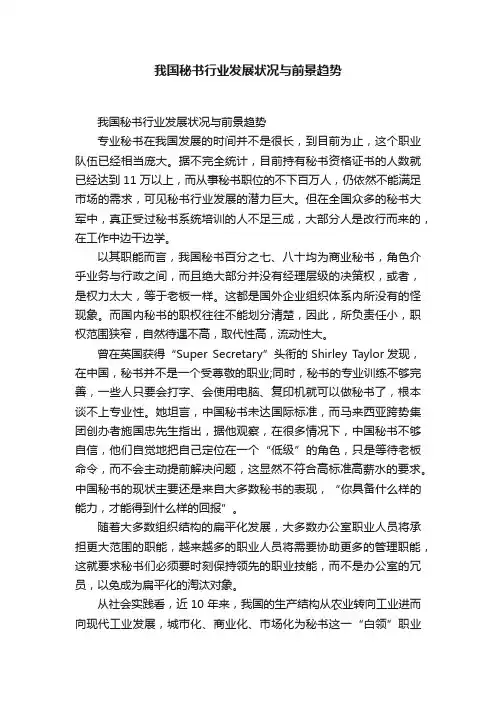 我国秘书行业发展状况与前景趋势

我国秘书行业发展状况与前景趋势

专业秘书在我国发展的时间并不是很长，到目前为止，这个职业队伍已经相当庞大。据不完全统计，目前持有秘书资格证书的人数就已经达到 11 万以上，而从事秘书职位的不下百万人，仍依然不能满足市场的需求，可见秘书行业发展的潜力巨大。但在全国众多的秘书大军中，真正受过秘书系统培训的人不足三成，大部分人是改行而来的，在工作中边干边学。

以其职能而言，我国秘书百分之七、八十均为商业秘书，角色介乎业务与行政之间，而且绝大部分并没有经理层级的决策权，或者，是权力太大，等于老板一样。这都是国外企业组织体系内所没有的怪现象。而国内秘书的职权往往不能划分清楚，因此，所负责任小，职权范围狭窄，自然待遇不高，取代性高，流动性大。

曾在英国获得“Super Secretary”头衔的 Shirley Taylor 发现，在中国，秘书并不是一个受尊敬的职业;同时，秘书的专业训练不够完善，一些人只要会打字、会使用电脑、复印机就可以做秘书了，根本谈不上专业性。她坦言，中国秘书未达国际标准，而马来西亚跨势集团创办者施国忠先生指出，据他观察，在很多情况下，中国秘书不够自信，他们自觉地把自己定位在一个“低级”的角色，只是等待老板命令，而不会主动提前解决问题，这显然不符合高标准高薪水的要求。中国秘书的现状主要还是来自大多数秘书的表现，“你具备什么样的能力，才能得到什么样的回报”。

随着大多数组织结构的扁平化发展，大多数办公室职业人员将承担更大范围的职能，越来越多的职业人员将需要协助更多的管理职能，这就要求秘书们必须要时刻保持领先的职业技能，而不是办公室的冗员，以免成为扁平化的淘汰对象。

从社会实践看，近 10 年来，我国的生产结构从农业转向工业进而向现代工业发展，城市化、商业化、市场化为秘书这一“白领”职业